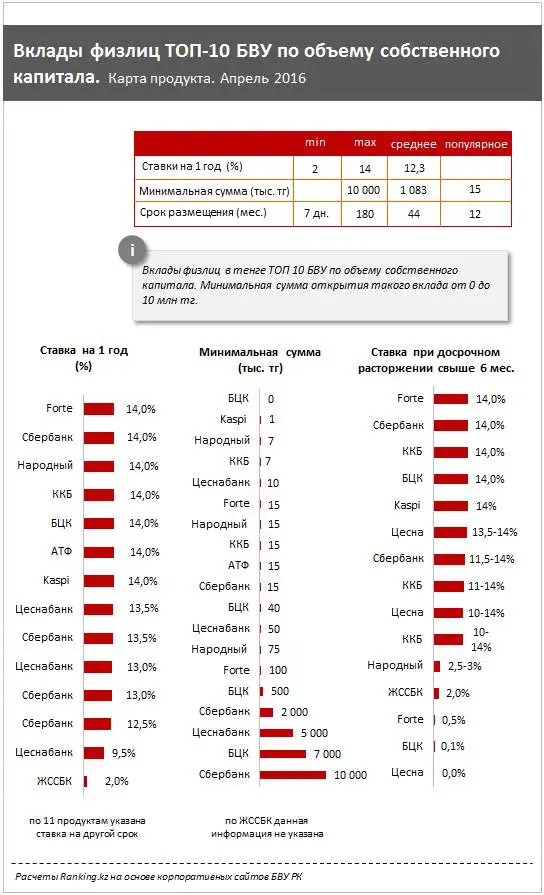 Вклады физлиц ТОП-10 БВУ по объему собственного капитала. Карта продукта. Апрель 2016

| | min | max | среднее | популярное |
|---|---|---|---|---|
| Ставки на 1 год (%) | 2 | 14 | 12,3 | |
| Минимальная сумма (тыс. тг) | | 10 000 | 1 083 | 15 |
| Срок размещения (мес.) | 7 дн. | 180 | 44 | 12 |

i

Вклады физлиц в тенге ТОП 10 БВУ по объему собственного капитала. Минимальная сумма открытия такого вклада от 0 до 10 млн тг.

Ставка на 1 год (%)

Forte 14,0%
Сбербанк 14,0%
Народный 14,0%
ККБ 14,0%
БЦК 14,0%
АТФ 14,0%
Kaspi 14,0%
Цеснабанк 13,5%
Сбербанк 13,5%
Цеснабанк 13,0%
Сбербанк 13,0%
Сбербанк 12,5%
Цеснабанк 9,5%
ЖССБК 2,0%

по 11 продуктам указана ставка на другой срок

Минимальная сумма (тыс. тг)

БЦК 0
Kaspi 1
Народный 7
ККБ 7
Цеснабанк 10
Forte 15
Народный 15
ККБ 15
АТФ 15
Сбербанк 15
БЦК 40
Цеснабанк 50
Народный 75
Forte 100
БЦК 500
Сбербанк 2 000
Цеснабанк 5 000
БЦК 7 000
Сбербанк 10 000

по ЖССБК данная информация не указана

Ставка при досрочном расторжении свыше 6 мес.

Forte 14,0%
Сбербанк 14,0%
ККБ 14,0%
БЦК 14,0%
Kaspi 14%
Цесна 13,5-14%
Сбербанк 11,5-14%
ККБ 11-14%
Цесна 10-14%
ККБ 10-14%
Народный 2,5-3%
ЖССБК 2,0%
Forte 0,5%
БЦК 0,1%
Цесна 0,0%

Расчеты Ranking.kz на основе корпоративных сайтов БВУ РК